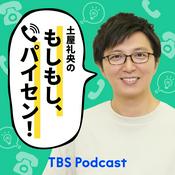 土屋礼央の
もしもし、
パイセン!

TBS Podcast